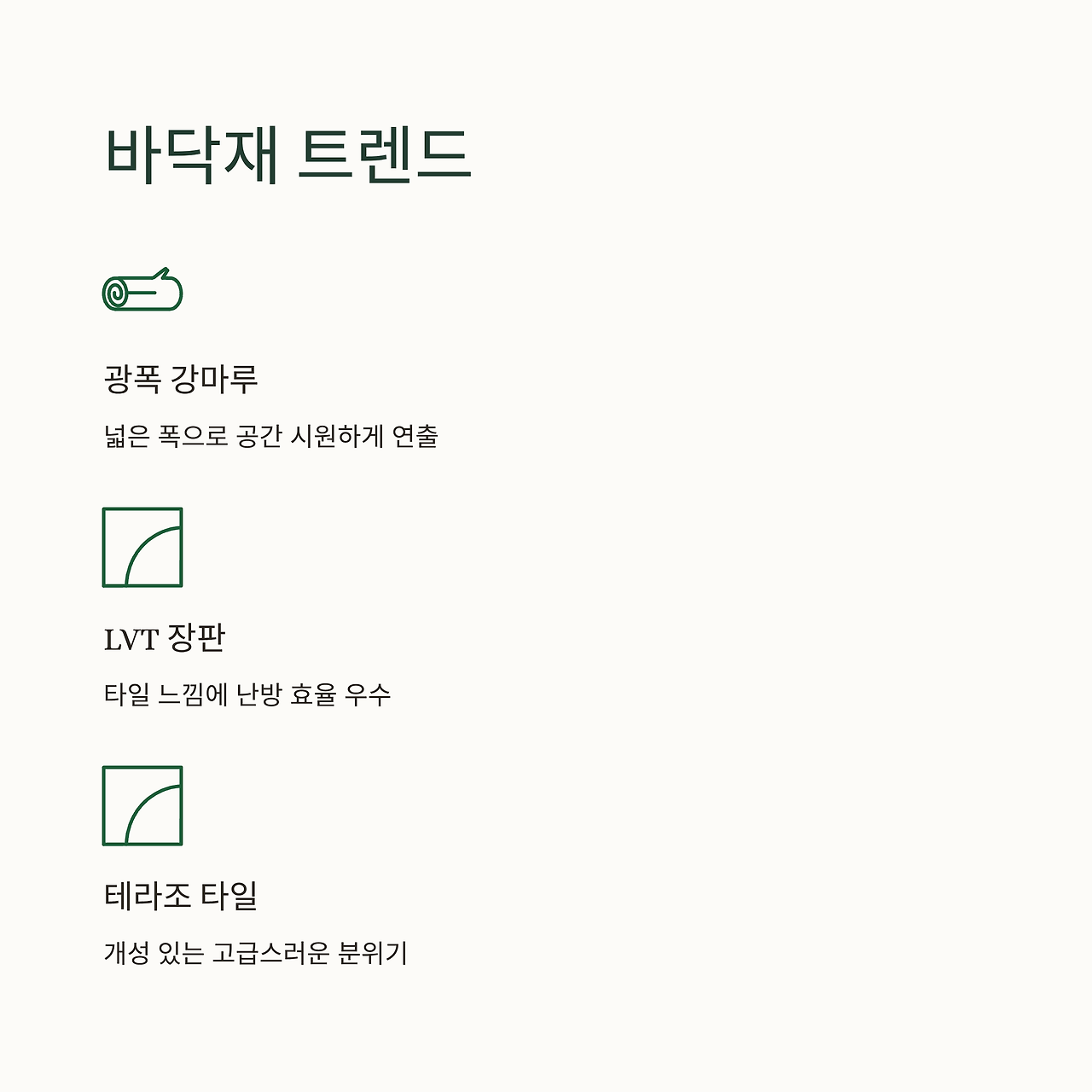 바닥재 트렌드

광폭 강마루

넓은 폭으로 공간 시원하게 연출

LVT 장판

타일 느낌에 난방 효율 우수

테라조 타일

개성 있는 고급스러운 분위기